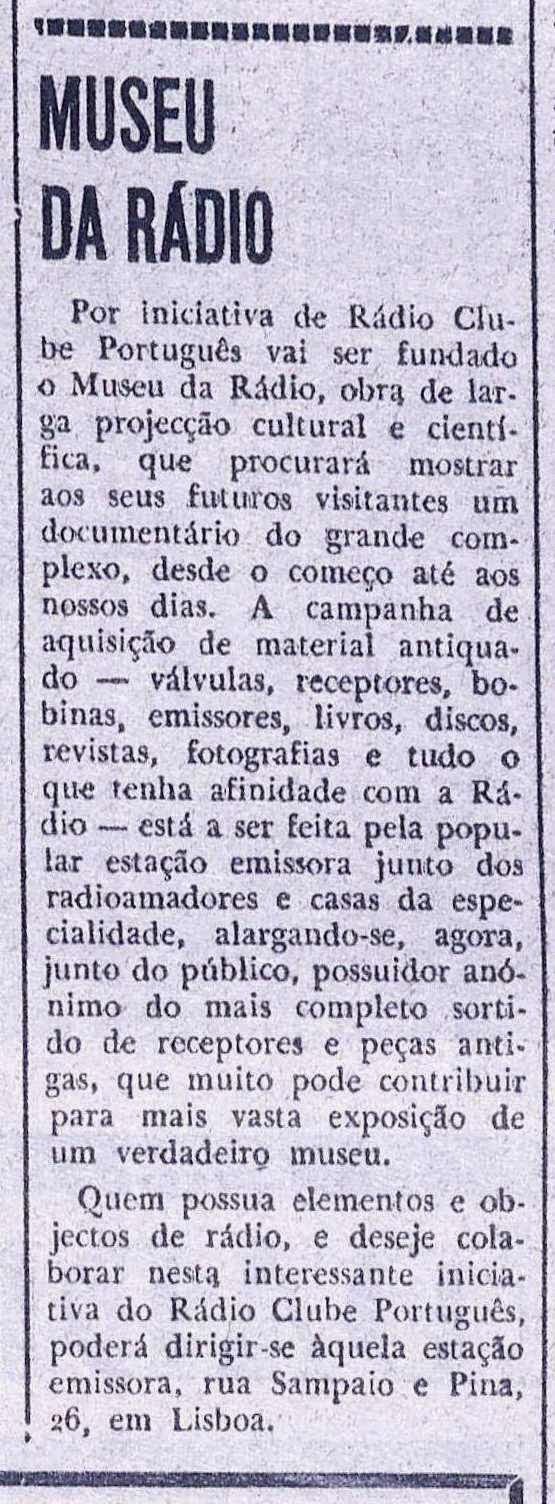 MUSEU DA RÁDIO

Por iniciativa de Rádio Clube Português vai ser fundado o Museu da Rádio, obra de larga projecção cultural e científica, que procurará mostrar aos seus futuros visitantes um documentário do grande complexo, desde o começo até aos nossos dias. A campanha de aquisição de material antiquado — válvulas, receptores, bobinas, emissores, livros, discos, revistas, fotografias e tudo o que tenha afinidade com a Rádio — está a ser feita pela popular estação emissora junto dos radioamadores e casas da especialidade, alargando-se, agora, junto do público, possuidor anónimo do mais completo sortido de receptores e peças antigas, que muito pode contribuir para mais vasta exposição de um verdadeiro museu.

Quem possua elementos e objectos de rádio, e deseje colaborar nesta interessante iniciativa do Rádio Clube Português, poderá dirigir-se àquela estação emissora, rua Sampaio e Pina, 26, em Lisboa.